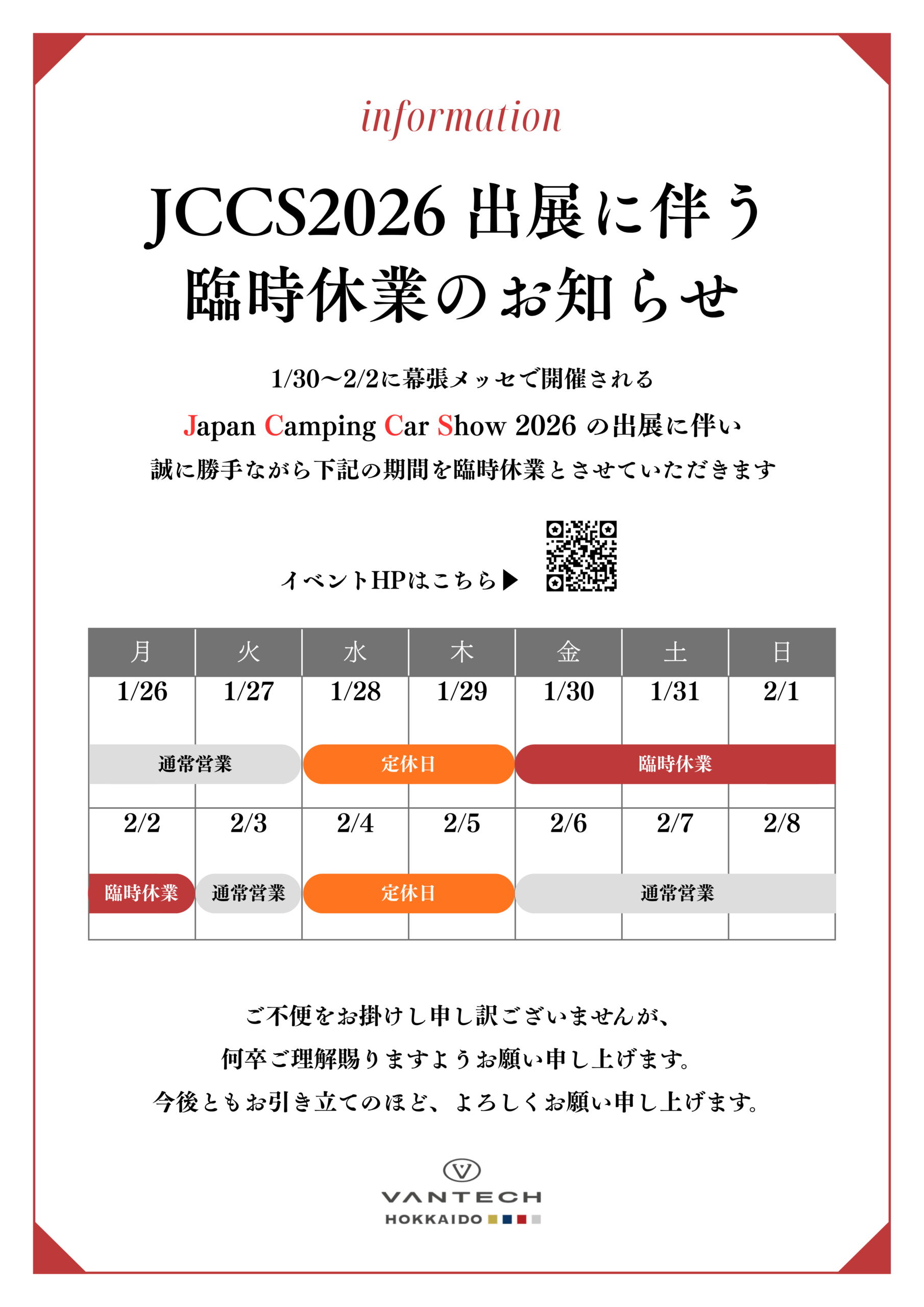 information

JCCS2026 出展に伴う
臨時休業のお知らせ

1/30〜2/2に幕張メッセで開催される
Japan Camping Car Show 2026 の出展に伴い
誠に勝手ながら下記の期間を臨時休業とさせていただきます

イベントHPはこちら▶

| 月 | 火 | 水 | 木 | 金 | 土 | 日 |
|---|---|---|---|---|---|---|
| 1/26 | 1/27 | 1/28 | 1/29 | 1/30 | 1/31 | 2/1 |
| 通常営業 | 通常営業 | 定休日 | 定休日 | 臨時休業 | 臨時休業 | 臨時休業 |
| 2/2 | 2/3 | 2/4 | 2/5 | 2/6 | 2/7 | 2/8 |
| 臨時休業 | 通常営業 | 定休日 | 定休日 | 通常営業 | 通常営業 | 通常営業 |

ご不便をお掛けし申し訳ございませんが、
何卒ご理解賜りますようお願い申し上げます。
今後ともお引き立てのほど、よろしくお願い申し上げます。

VANTECH
HOKKAIDO